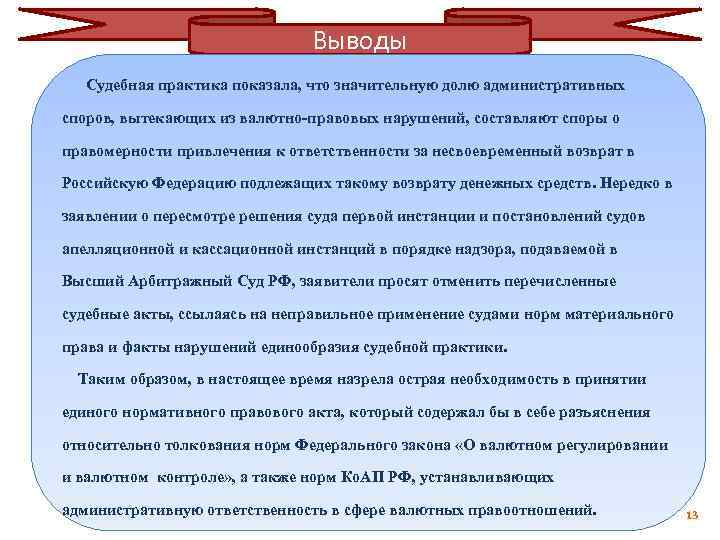 Выводы

Судебная практика показала, что значительную долю административных споров, вытекающих из валютно-правовых нарушений, составляют споры о правомерности привлечения к ответственности за несвоевременный возврат в Российскую Федерацию подлежащих такому возврату денежных средств. Нередко в заявлении о пересмотре решения суда первой инстанции и постановлений судов апелляционной и кассационной инстанций в порядке надзора, подаваемой в Высший Арбитражный Суд РФ, заявители просят отменить перечисленные судебные акты, ссылаясь на неправильное применение судами норм материального права и факты нарушений единообразия судебной практики.

Таким образом, в настоящее время назрела острая необходимость в принятии единого нормативного правового акта, который содержал бы в себе разъяснения относительно толкования норм Федерального закона «О валютном регулировании и валютном контроле», а также норм КоАП РФ, устанавливающих административную ответственность в сфере валютных правоотношений.

13